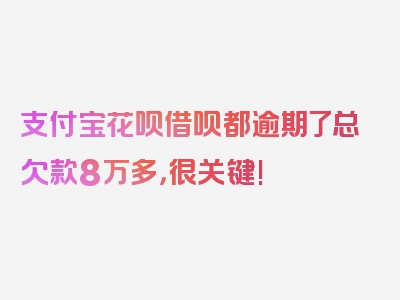 支付宝花呗借呗都逾期了总欠款8万多,很关键!